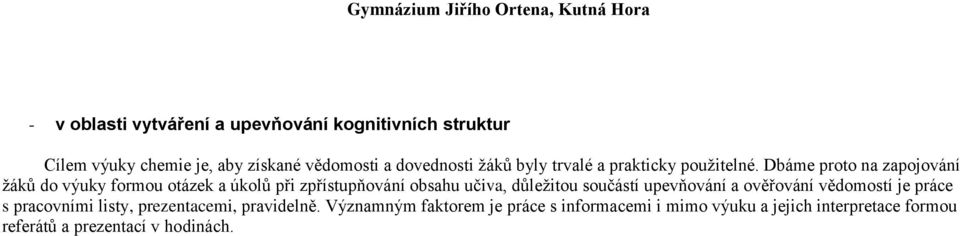 Gymnázium Jiřího Ortena, Kutná Hora

- v oblasti vytváření a upevňování kognitivních struktur

Cílem výuky chemie je, aby získané vědomosti a dovednosti žáků byly trvalé a prakticky použitelné. Dbáme proto na zapojování žáků do výuky formou otázek a úkolů při zpřístupňování obsahu učiva, důležitou součástí upevňování a ověřování vědomostí je práce s pracovními listy, prezentacemi, pravidelně. Významným faktorem je práce s informacemi i mimo výuku a jejich interpretace formou referátů a prezentací v hodinách.